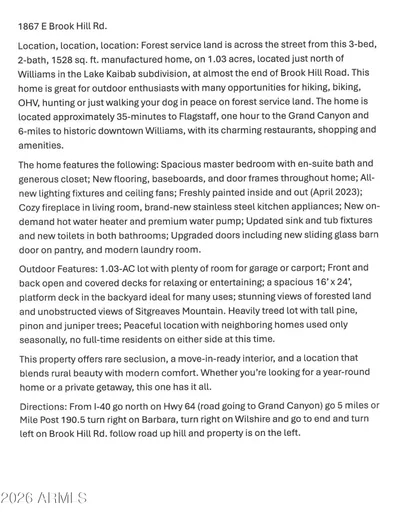 1867 E Brook Hill Rd.

Location, location, location: Forest service land is across the street from this 3-bed, 2-bath, 1528 sq. ft. manufactured home, on 1.03 acres, located just north of Williams in the Lake Kaibab subdivision, at almost the end of Brook Hill Road. This home is great for outdoor enthusiasts with many opportunities for hiking, biking, OHV, hunting or just walking your dog in peace on forest service land. The home is located approximately 35-minutes to Flagstaff, one hour to the Grand Canyon and 6-miles to historic downtown Williams, with its charming restaurants, shopping and amenities.

The home features the following: Spacious master bedroom with en-suite bath and generous closet; New flooring, baseboards, and door frames throughout home; All-new lighting fixtures and ceiling fans; Freshly painted inside and out (April 2023); Cozy fireplace in living room, brand-new stainless steel kitchen appliances; New on-demand hot water heater and premium water pump; Updated sink and tub fixtures and new toilets in both bathrooms; Upgraded doors including new sliding glass barn door on pantry, and modern laundry room.

Outdoor Features: 1.03-AC lot with plenty of room for garage or carport; Front and back open and covered decks for relaxing or entertaining; a spacious 16' x 24', platform deck in the backyard ideal for many uses; stunning views of forested land and unobstructed views of Sitgreaves Mountain. Heavily treed lot with tall pine, pinon and juniper trees; Peaceful location with neighboring homes used only seasonally, no full-time residents on either side at this time.

This property offers rare seclusion, a move-in-ready interior, and a location that blends rural beauty with modern comfort. Whether you're looking for a year-round home or a private getaway, this one has it all.

Directions: From I-40 go north on Hwy 64 (road going to Grand Canyon) go 5 miles or Mile Post 190.5 turn right on Barbara, turn right on Wilshire and go to end and turn left on Brook Hill Rd. follow road up hill and property is on the left.

2026 ARMLS